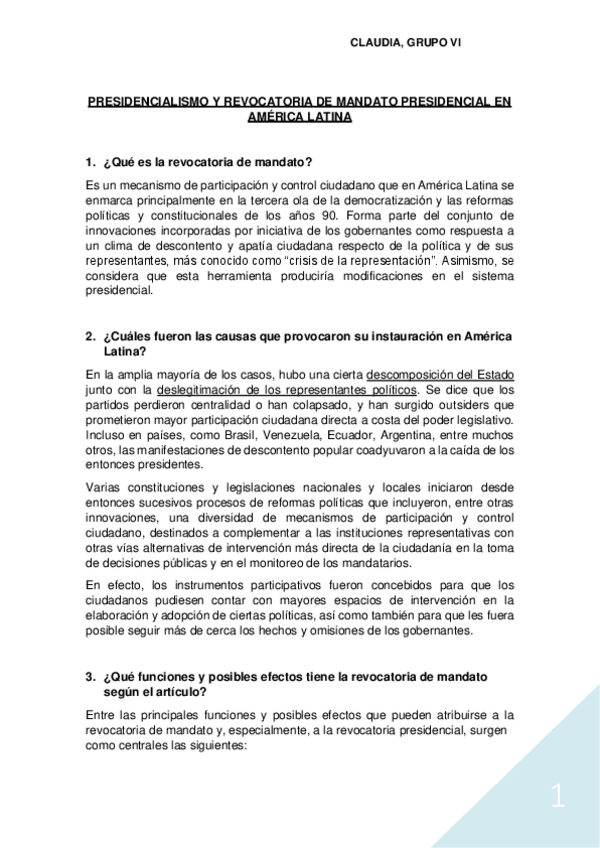 CLAUDIA, GRUPO VI

PRESIDENCIALISMO Y REVOCATORIA DE MANDATO PRESIDENCIAL EN AMÉRICA LATINA

1. ¿Qué es la revocatoria de mandato?

Es un mecanismo de participación y control ciudadano que en América Latina se enmarca principalmente en la tercera ola de la democratización y las reformas políticas y constitucionales de los años 90. Forma parte del conjunto de innovaciones incorporadas por iniciativa de los gobernantes como respuesta a un clima de descontento y apatía ciudadana respecto de la política y de sus representantes, más conocido como "crisis de la representación". Asimismo, se considera que esta herramienta produciría modificaciones en el sistema presidencial.

2. ¿Cuáles fueron las causas que provocaron su instauración en América Latina?

En la amplia mayoría de los casos, hubo una cierta descomposición del Estado junto con la deslegitimación de los representantes políticos. Se dice que los partidos perdieron centralidad o han colapsado, y han surgido outsiders que prometieron mayor participación ciudadana directa a costa del poder legislativo. Incluso en países, como Brasil, Venezuela, Ecuador, Argentina, entre muchos otros, las manifestaciones de descontento popular coadyuvaron a la caída de los entonces presidentes.

Varias constituciones y legislaciones nacionales y locales iniciaron desde entonces sucesivos procesos de reformas políticas que incluyeron, entre otras innovaciones, una diversidad de mecanismos de participación y control ciudadano, destinados a complementar a las instituciones representativas con otras vías alternativas de intervención más directa de la ciudadanía en la toma de decisiones públicas y en el monitoreo de los mandatarios.

En efecto, los instrumentos participativos fueron concebidos para que los ciudadanos pudiesen contar con mayores espacios de intervención en la elaboración y adopción de ciertas políticas, así como también para que les fuera posible seguir más de cerca los hechos y omisiones de los gobernantes.

3. ¿Qué funciones y posibles efectos tiene la revocatoria de mandato según el artículo?

Entre las principales funciones y posibles efectos que pueden atribuirse a la revocatoria de mandato y, especialmente, a la revocatoria presidencial, surgen como centrales las siguientes:

1